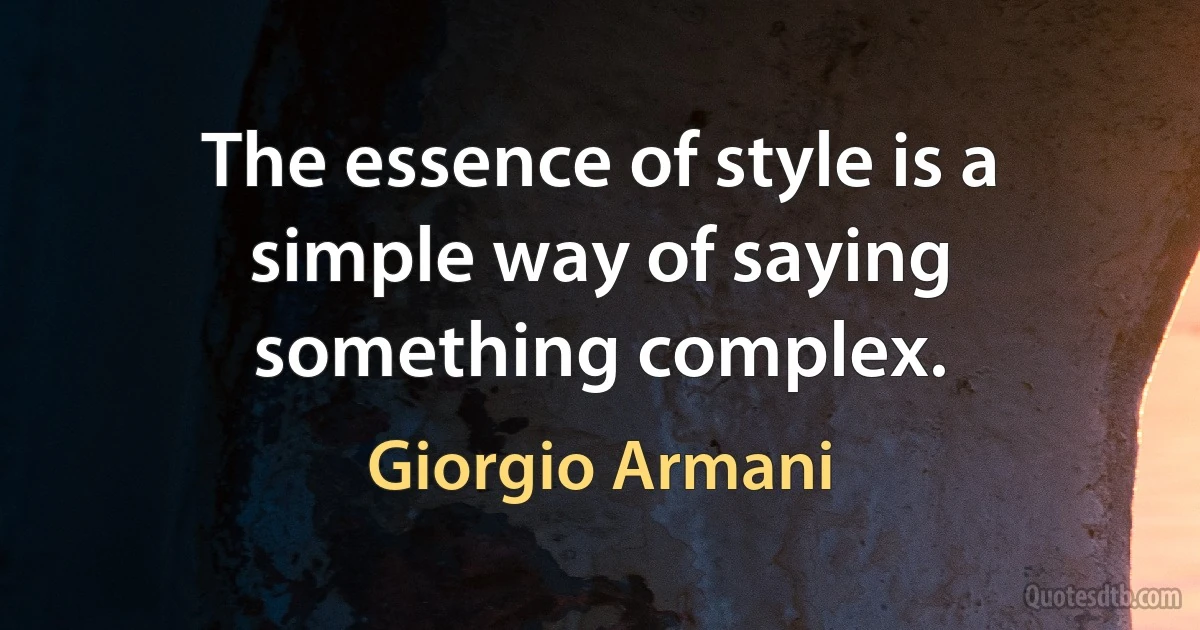 The essence of style is a simple way of saying something complex.

Giorgio Armani

Quotesdtb.com